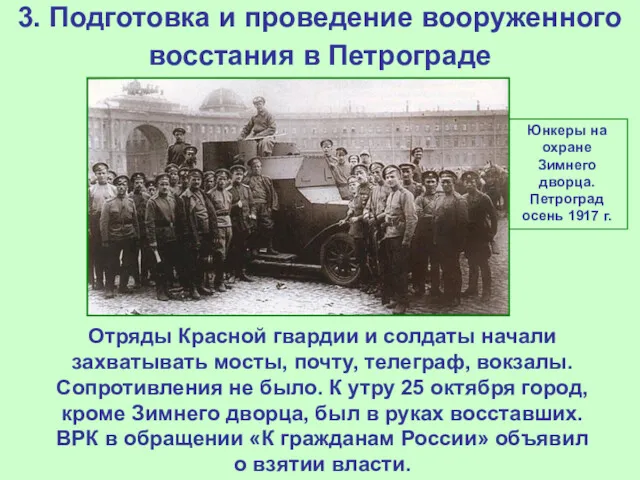 3. Подготовка и проведение вооруженного восстания в Петрограде

Юнкеры на охране Зимнего дворца. Петроград осень 1917 г.

Отряды Красной гвардии и солдаты начали захватывать мосты, почту, телеграф, вокзалы. Сопротивления не было. К утру 25 октября город, кроме Зимнего дворца, был в руках восставших. ВРК в обращении «К гражданам России» объявил о взятии власти.